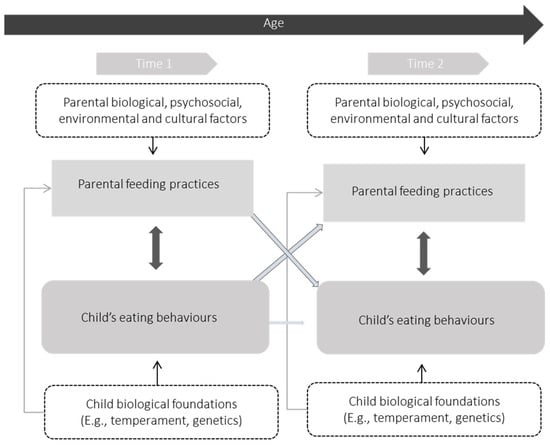 Age

Time 1

Parental biological, psychosocial, environmental and cultural factors

Parental feeding practices

Child's eating behaviours

Child biological foundations (E.g., temperament, genetics)

Time 2

Parental biological, psychosocial, environmental and cultural factors

Parental feeding practices

Child's eating behaviours

Child biological foundations (E.g., temperament, genetics)